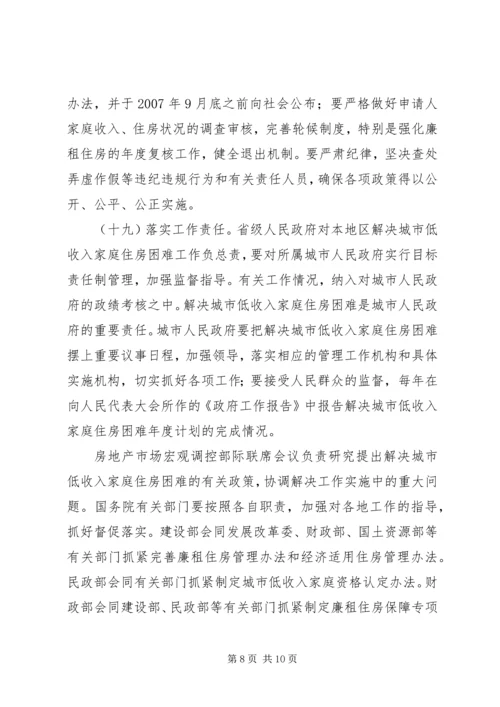 办法，并于 2007 年 9 月底之前向社会公布；要严格做好申请人家庭收入、住房状况的调查审核，完善轮候制度，特别是强化廉租住房的年度复核工作，健全退出机制。要严肃纪律，坚决查处弄虚作假等违纪违规行为和有关责任人员，确保各项政策得以公开、公平、公正实施。

（十九）落实工作责任。省级人民政府对本地区解决城市低收入家庭住房困难工作负总责，要对所属城市人民政府实行目标责任制管理，加强监督指导。有关工作情况，纳入对城市人民政府的政绩考核之中。解决城市低收入家庭住房困难是城市人民政府的重要责任。城市人民政府要把解决城市低收入家庭住房困难摆上重要议事日程，加强领导，落实相应的管理工作机构和具体实施机构，切实抓好各项工作；要接受人民群众的监督，每年在向人民代表大会所作的《政府工作报告》中报告解决城市低收入家庭住房困难年度计划的完成情况。

房地产市场宏观调控部际联席会议负责研究提出解决城市低收入家庭住房困难的有关政策，协调解决工作实施中的重大问题。国务院有关部门要按照各自职责，加强对各地工作的指导，抓好督促落实。建设部会同发展改革委、财政部、国土资源部等有关部门抓紧完善廉租住房管理办法和经济适用住房管理办法。民政部会同有关部门抓紧制定城市低收入家庭资格认定办法。财政部会同建设部、民政部等有关部门抓紧制定廉租住房保障专项

第 8 页 共 10 页